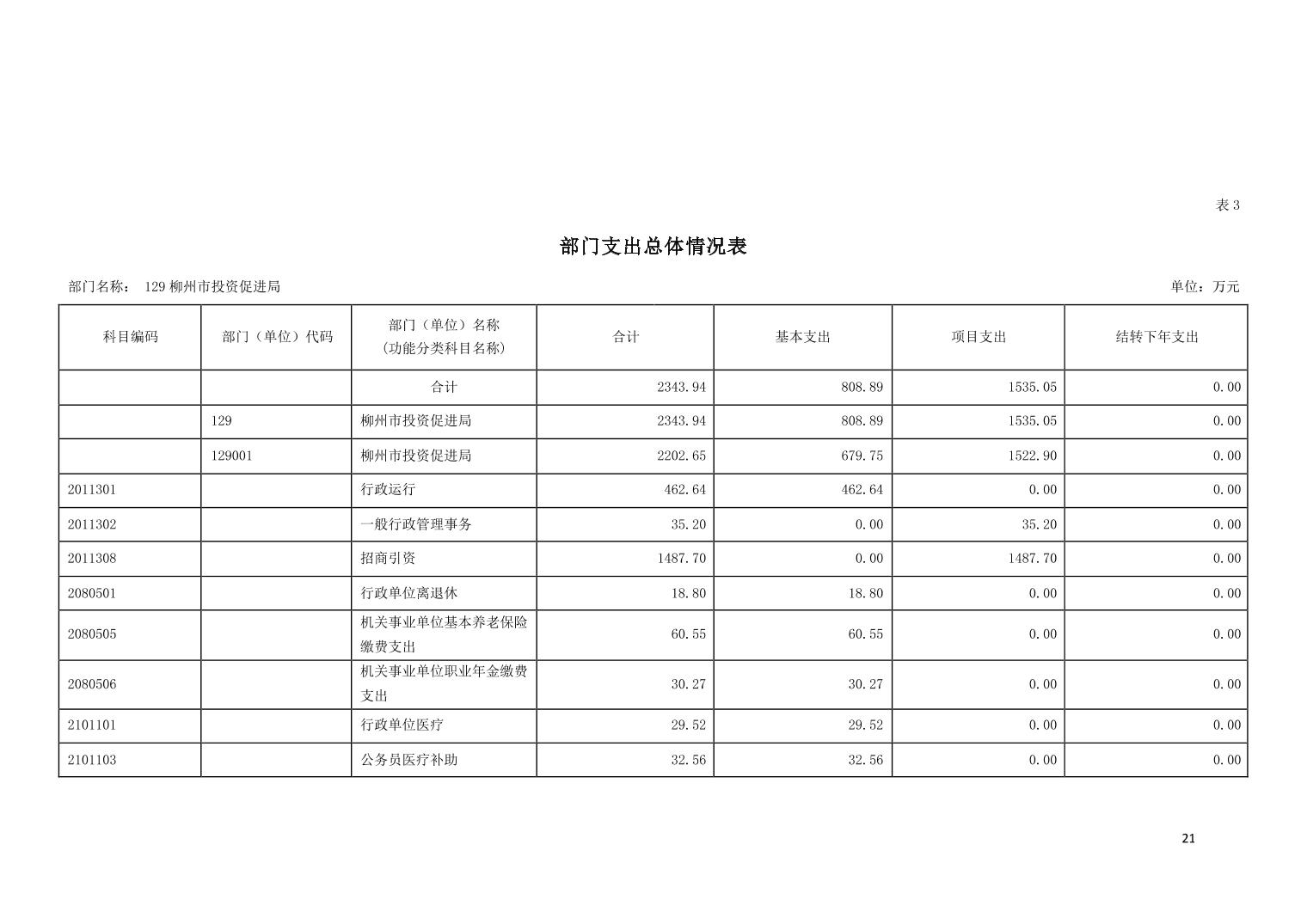 表 3

部门支出总体情况表

部门名称： 129 柳州市投资促进局

单位：万元

| 科目编码 | 部门（单位）代码 | 部门（单位）名称（功能分类科目名称） | 合计 | 基本支出 | 项目支出 | 结转下年支出 |
|---|---|---|---|---|---|---|
| | | 合计 | 2343.94 | 808.89 | 1535.05 | 0.00 |
| | 129 | 柳州市投资促进局 | 2343.94 | 808.89 | 1535.05 | 0.00 |
| | 129001 | 柳州市投资促进局 | 2202.65 | 679.75 | 1522.90 | 0.00 |
| 2011301 | | 行政运行 | 462.64 | 462.64 | 0.00 | 0.00 |
| 2011302 | | 一般行政管理事务 | 35.20 | 0.00 | 35.20 | 0.00 |
| 2011308 | | 招商引资 | 1487.70 | 0.00 | 1487.70 | 0.00 |
| 2080501 | | 行政单位离退休 | 18.80 | 18.80 | 0.00 | 0.00 |
| 2080505 | | 机关事业单位基本养老保险缴费支出 | 60.55 | 60.55 | 0.00 | 0.00 |
| 2080506 | | 机关事业单位职业年金缴费支出 | 30.27 | 30.27 | 0.00 | 0.00 |
| 2101101 | | 行政单位医疗 | 29.52 | 29.52 | 0.00 | 0.00 |
| 2101103 | | 公务员医疗补助 | 32.56 | 32.56 | 0.00 | 0.00 |

21